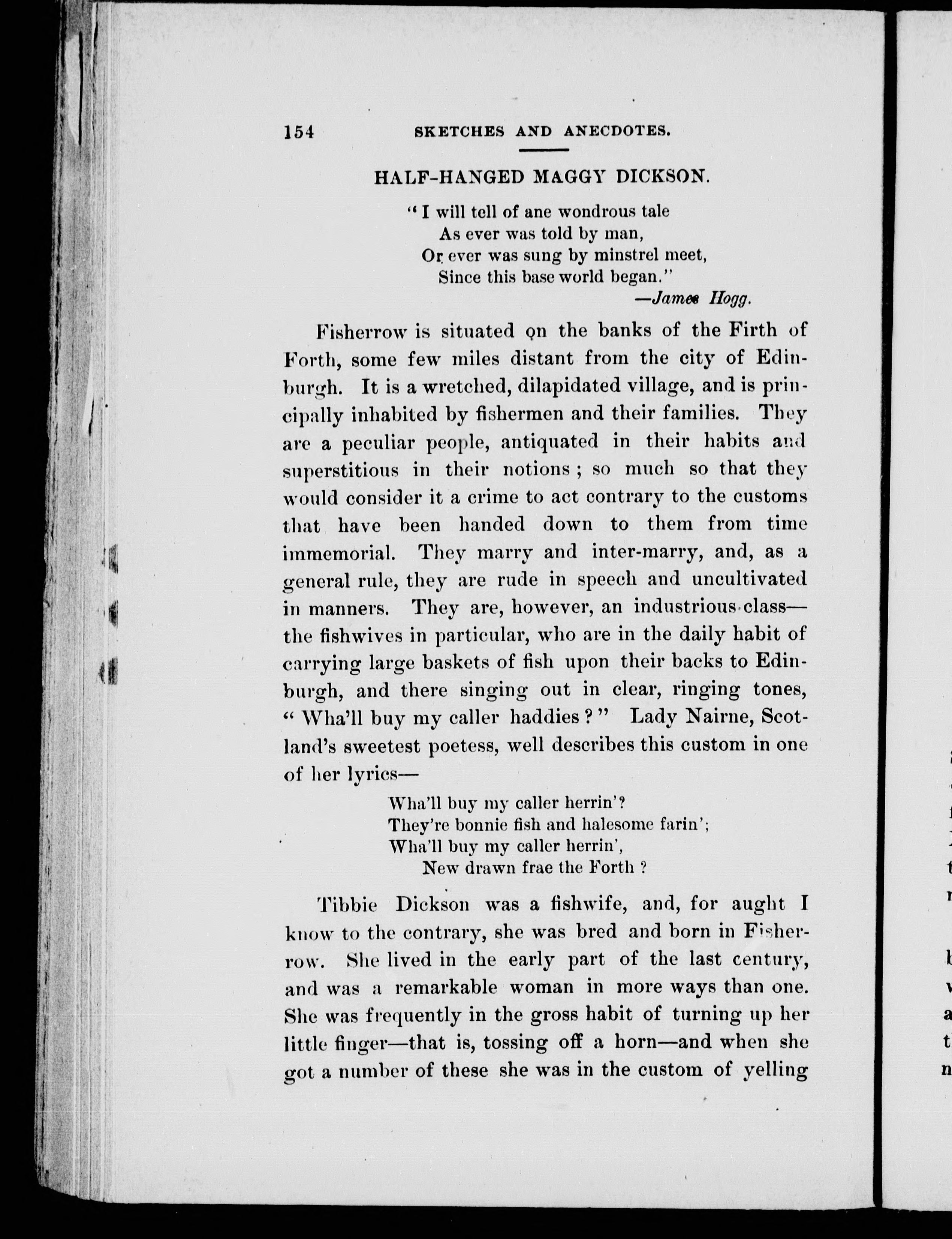 154 SKETCHES AND ANECDOTES.

HALF-HANGED MAGGY DICKSON.

"I will tell of ane wondrous tale
As ever was told by man,
Or ever was sung by minstrel meet,
Since this base world began."
—James Hogg.

Fisherrow is situated on the banks of the Firth of Forth, some few miles distant from the city of Edinburgh. It is a wretched, dilapidated village, and is principally inhabited by fishermen and their families. They are a peculiar people, antiquated in their habits and superstitious in their notions; so much so that they would consider it a crime to act contrary to the customs that have been handed down to them from time immemorial. They marry and inter-marry, and, as a general rule, they are rude in speech and uncultivated in manners. They are, however, an industrious class—the fishwives in particular, who are in the daily habit of carrying large baskets of fish upon their backs to Edinburgh, and there singing out in clear, ringing tones, "Wha'll buy my caller haddies?" Lady Nairne, Scotland's sweetest poetess, well describes this custom in one of her lyrics—

Wha'll buy my caller herrin'?
They're bonnie fish and halesome farin';
Wha'll buy my caller herrin',
New drawn frae the Forth?

Tibbie Dickson was a fishwife, and, for aught I know to the contrary, she was bred and born in Fisherrow. She lived in the early part of the last century, and was a remarkable woman in more ways than one. She was frequently in the gross habit of turning up her little finger—that is, tossing off a horn—and when she got a number of these she was in the custom of yelling